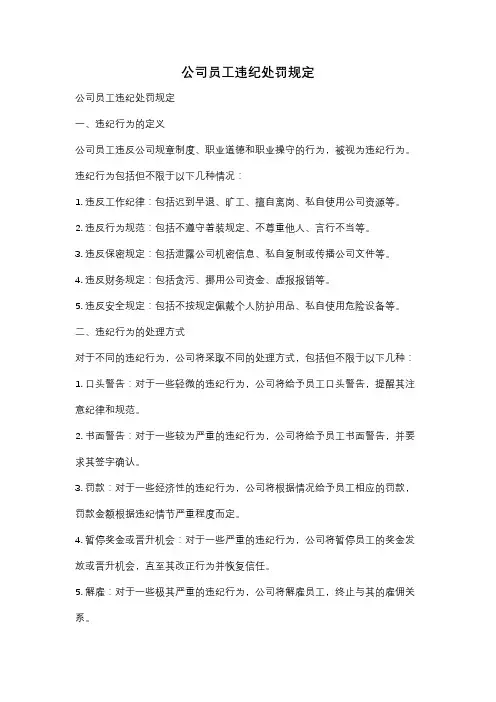 公司员工违纪处罚规定

公司员工违纪处罚规定

一、违纪行为的定义

公司员工违反公司规章制度、职业道德和职业操守的行为，被视为违纪行为。

违纪行为包括但不限于以下几种情况：

1. 违反工作纪律：包括迟到早退、旷工、擅自离岗、私自使用公司资源等。

2. 违反行为规范：包括不遵守着装规定、不尊重他人、言行不当等。

3. 违反保密规定：包括泄露公司机密信息、私自复制或传播公司文件等。

4. 违反财务规定：包括贪污、挪用公司资金、虚报报销等。

5. 违反安全规定：包括不按规定佩戴个人防护用品、私自使用危险设备等。

二、违纪行为的处理方式

对于不同的违纪行为，公司将采取不同的处理方式，包括但不限于以下几种：

1. 口头警告：对于一些轻微的违纪行为，公司将给予员工口头警告，提醒其注意纪律和规范。

2. 书面警告：对于一些较为严重的违纪行为，公司将给予员工书面警告，并要求其签字确认。

3. 罚款：对于一些经济性的违纪行为，公司将根据情况给予员工相应的罚款，罚款金额根据违纪情节严重程度而定。

4. 暂停奖金或晋升机会：对于一些严重的违纪行为，公司将暂停员工的奖金发放或晋升机会，直至其改正行为并恢复信任。

5. 解雇：对于一些极其严重的违纪行为，公司将解雇员工，终止与其的雇佣关系。